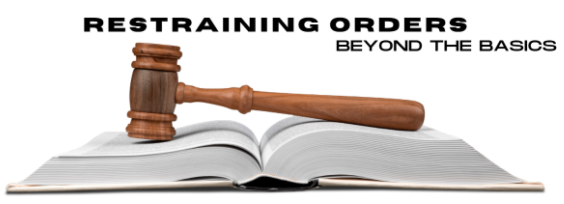 RESTRAINING ORDERS
BEYOND THE BASICS